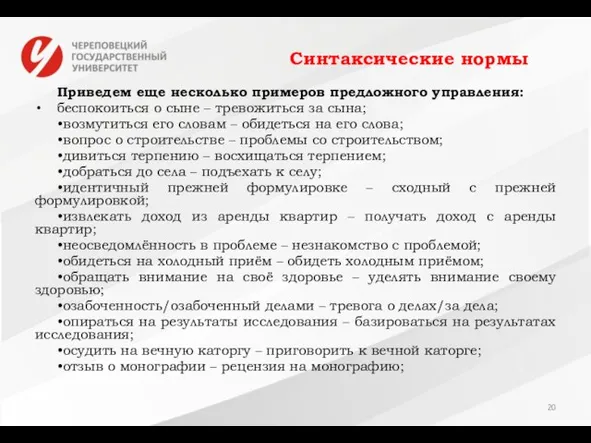 ЧЕРЕПОВЕЦКИЙ ГОСУДАРСТВЕННЫЙ УНИВЕРСИТЕТ

Синтаксические нормы

Приведем еще несколько примеров предложного управления:

• беспокоиться о сыне – тревожиться за сына;

•возмутиться его словам – обидеться на его слова;

•вопрос о строительстве – проблемы со строительством;

•дивиться терпению – восхищаться терпением;

•добраться до села – подъехать к селу;

•идентичный прежней формулировке – сходный с прежней формулировкой;

•извлекать доход из аренды квартир – получать доход с аренды квартир;

•неосведомлённость в проблеме – незнакомство с проблемой;

•обидеться на холодный приём – обидеть холодным приёмом;

•обращать внимание на своё здоровье – уделять внимание своему здоровью;

•озабоченность/озабоченный делами – тревога о делах/за дела;

•опираться на результаты исследования – базироваться на результатах исследования;

•осудить на вечную каторгу – приговорить к вечной каторге;

•отзыв о монографии – рецензия на монографию;

20